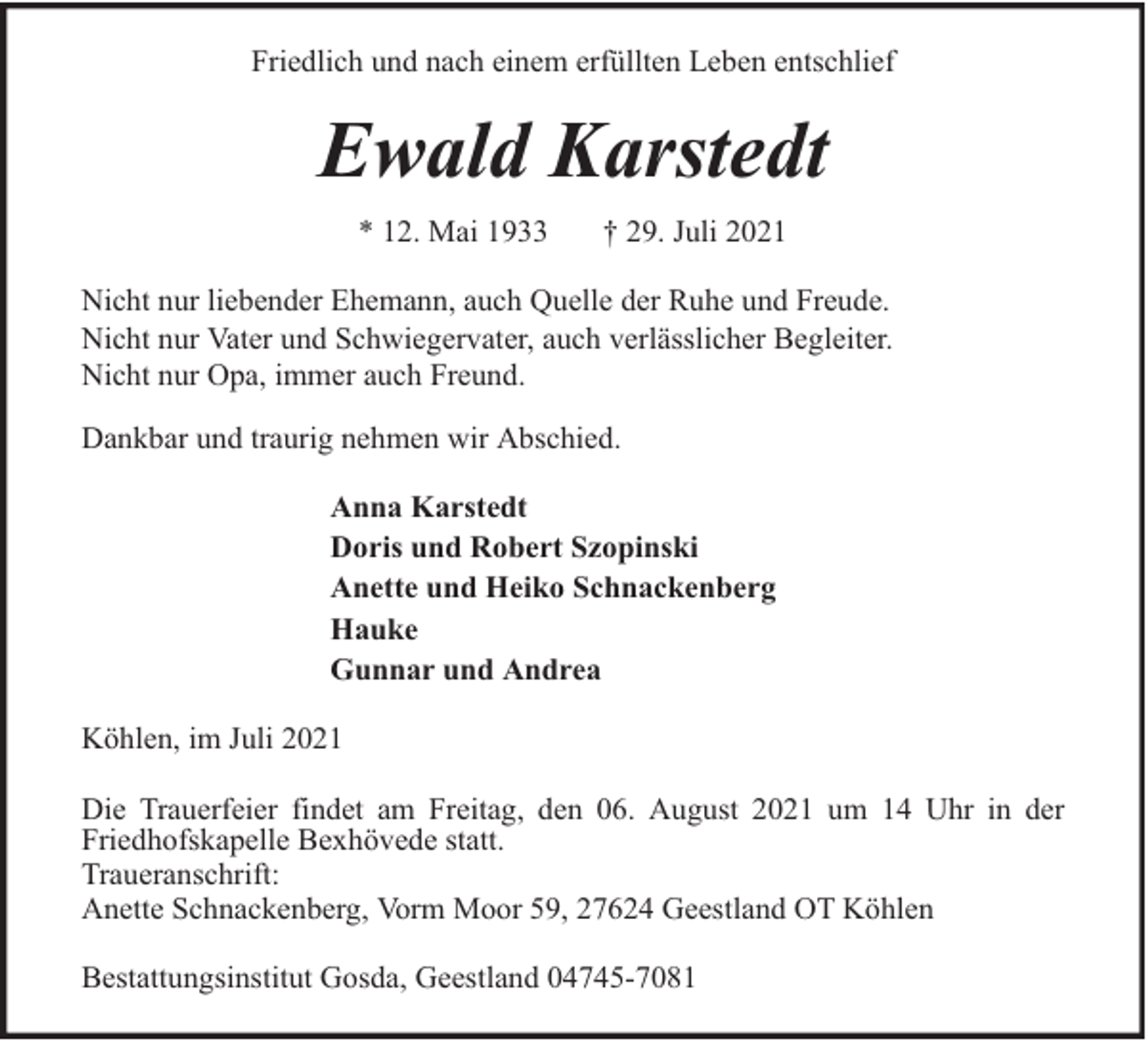 Friedlich und nach einem erfüllten Leben entschlief

Ewald Karstedt

* 12. Mai 1933   † 29. Juli 2021

Nicht nur liebender Ehemann, auch Quelle der Ruhe und Freude.
Nicht nur Vater und Schwiegervater, auch verlässlicher Begleiter.
Nicht nur Opa, immer auch Freund.

Dankbar und traurig nehmen wir Abschied.

Anna Karstedt
Doris und Robert Szopinski
Anette und Heiko Schnackenberg
Hauke
Gunnar und Andrea

Köhlen, im Juli 2021

Die Trauerfeier findet am Freitag, den 06. August 2021 um 14 Uhr in der Friedhofskapelle Bexhövede statt.
Traueranschrift:
Anette Schnackenberg, Vorm Moor 59, 27624 Geestland OT Köhlen

Bestattungsinstitut Gosda, Geestland 04745-7081